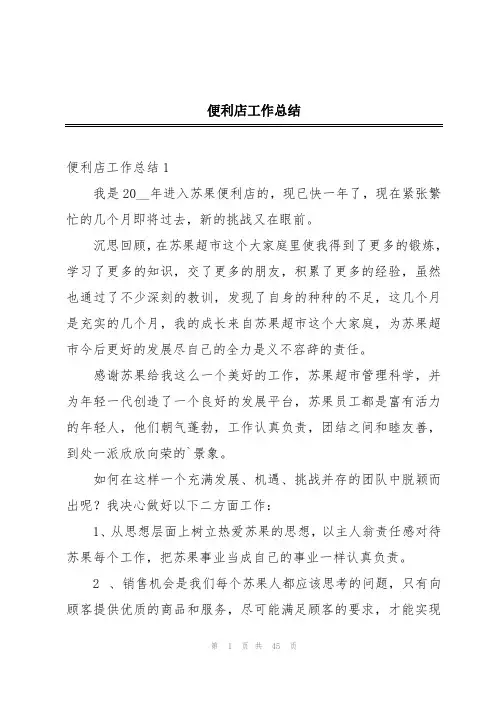 便利店工作总结

便利店工作总结 1

我是 20__年进入苏果便利店的，现已快一年了，现在紧张繁忙的几个月即将过去，新的挑战又在眼前。

沉思回顾，在苏果超市这个大家庭里使我得到了更多的锻炼，学习了更多的知识，交了更多的朋友，积累了更多的经验，虽然也通过了不少深刻的教训，发现了自身的种种的不足，这几个月是充实的几个月，我的成长来自苏果超市这个大家庭，为苏果超市今后更好的发展尽自己的全力是义不容辞的责任。

感谢苏果给我这么一个美好的工作，苏果超市管理科学，并为年轻一代创造了一个良好的发展平台，苏果员工都是富有活力的年轻人，他们朝气蓬勃，工作认真负责，团结之间和睦友善，到处一派欣欣向荣的`景象。

如何在这样一个充满发展、机遇、挑战并存的团队中脱颖而出呢？我决心做好以下二方面工作：

1、从思想层面上树立热爱苏果的思想，以主人翁责任感对待苏果每个工作，把苏果事业当成自己的事业一样认真负责。

2 、销售机会是我们每个苏果人都应该思考的问题，只有向顾客提供优质的商品和服务，尽可能满足顾客的要求，才能实现

第 1 页 共 45 页